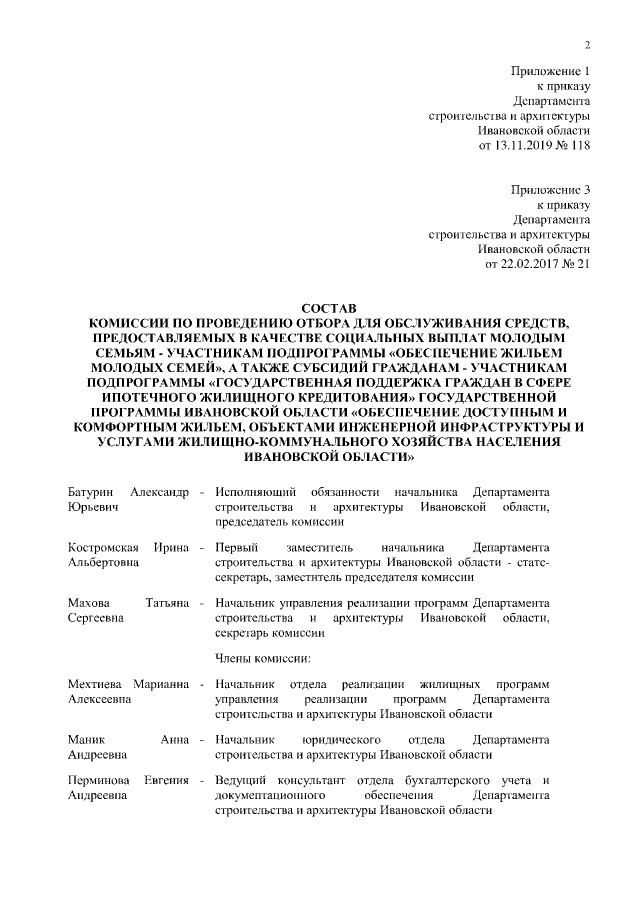 2

Приложение 1
к приказу
Департамента
строительства и архитектуры
Ивановской области
от 13.11.2019 № 118

Приложение 3
к приказу
Департамента
строительства и архитектуры
Ивановской области
от 22.02.2017 № 21

СОСТАВ
КОМИССИИ ПО ПРОВЕДЕНИЮ ОТБОРА ДЛЯ ОБСЛУЖИВАНИЯ СРЕДСТВ, ПРЕДОСТАВЛЯЕМЫХ В КАЧЕСТВЕ СОЦИАЛЬНЫХ ВЫПЛАТ МОЛОДЫМ СЕМЬЯМ - УЧАСТНИКАМ ПОДПРОГРАММЫ «ОБЕСПЕЧЕНИЕ ЖИЛЬЕМ МОЛОДЫХ СЕМЕЙ», А ТАКЖЕ СУБСИДИЙ ГРАЖДАНАМ - УЧАСТНИКАМ ПОДПРОГРАММЫ «ГОСУДАРСТВЕННАЯ ПОДДЕРЖКА ГРАЖДАН В СФЕРЕ ИПОТЕЧНОГО ЖИЛИЩНОГО КРЕДИТОВАНИЯ» ГОСУДАРСТВЕННОЙ ПРОГРАММЫ ИВАНОВСКОЙ ОБЛАСТИ «ОБЕСПЕЧЕНИЕ ДОСТУПНЫМ И КОМФОРТНЫМ ЖИЛЬЕМ, ОБЪЕКТАМИ ИНЖЕНЕРНОЙ ИНФРАСТРУКТУРЫ И УСЛУГАМИ ЖИЛИЩНО-КОММУНАЛЬНОГО ХОЗЯЙСТВА НАСЕЛЕНИЯ ИВАНОВСКОЙ ОБЛАСТИ»

Батурин Александр Юрьевич - Исполняющий обязанности начальника Департамента строительства и архитектуры Ивановской области, председатель комиссии

Костромская Ирина Альбертовна - Первый заместитель начальника Департамента строительства и архитектуры Ивановской области - статс-секретарь, заместитель председателя комиссии

Махова Татьяна Сергеевна - Начальник управления реализации программ Департамента строительства и архитектуры Ивановской области, секретарь комиссии

Члены комиссии:

Мехтиева Марианна Алексеевна - Начальник отдела реализации жилищных программ управления реализации программ Департамента строительства и архитектуры Ивановской области

Маник Анна Андреевна - Начальник юридического отдела Департамента строительства и архитектуры Ивановской области

Перминова Евгения Андреевна - Ведущий консультант отдела бухгалтерского учета и документационного обеспечения Департамента строительства и архитектуры Ивановской области